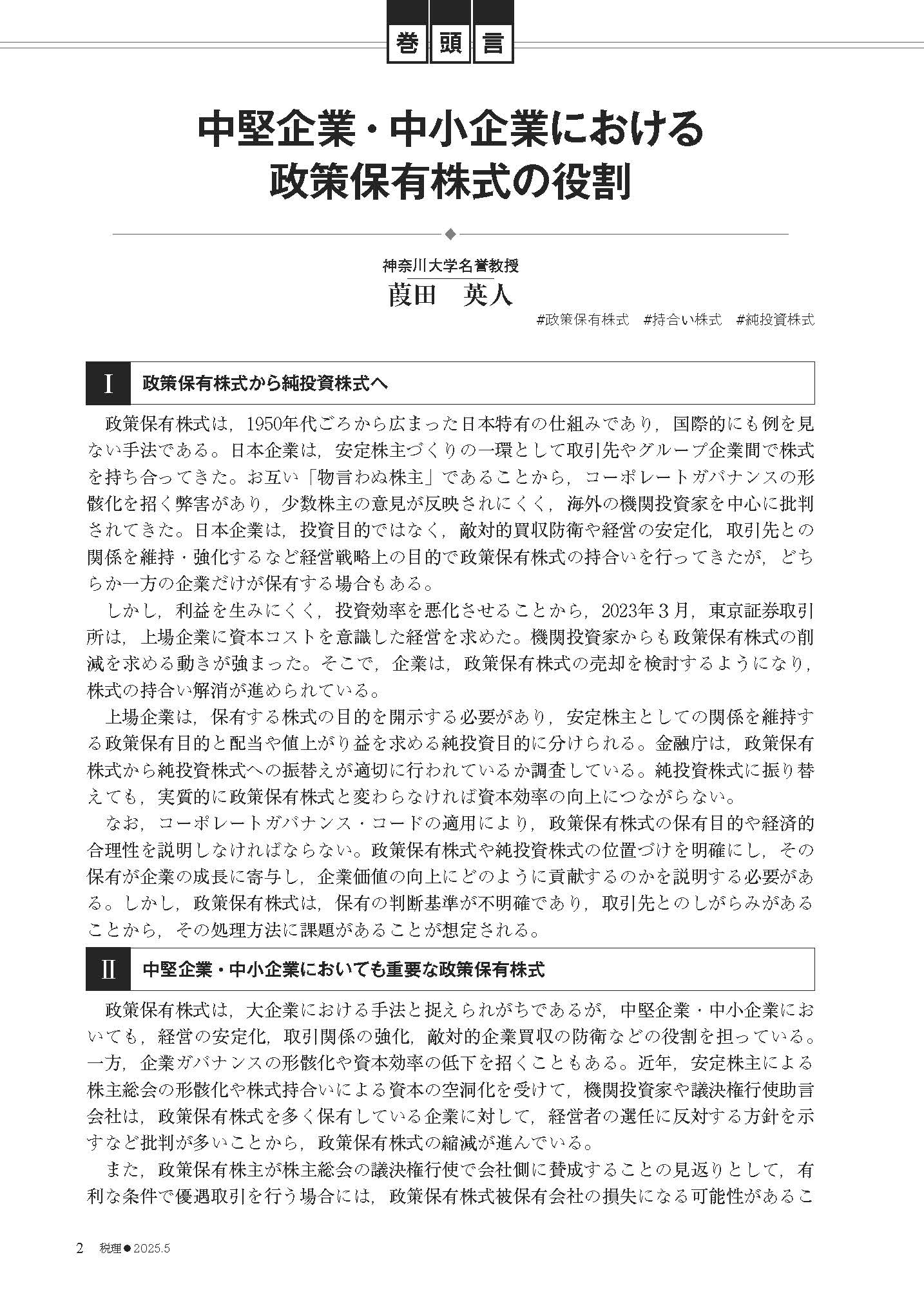 巻頭言

中堅企業・中小企業における政策保有株式の役割

神奈川大学名誉教授
葭田　英人

#政策保有株式　#持合い株式　#純投資株式

I　政策保有株式から純投資株式へ

政策保有株式は，1950年代ごろから広まった日本特有の仕組みであり，国際的にも例を見ない手法である。日本企業は，安定株主づくりの一環として取引先やグループ企業間で株式を持ち合ってきた。お互い「物言わぬ株主」であることから，コーポレートガバナンスの形骸化を招く弊害があり，少数株主の意見が反映されにくく，海外の機関投資家を中心に批判されてきた。日本企業は，投資目的ではなく，敵対的買収防衛や経営の安定化，取引先との関係を維持・強化するなど経営戦略上の目的で政策保有株式の持合いを行ってきたが，どちらか一方の企業だけが保有する場合もある。

しかし，利益を生みにくく，投資効率を悪化させることから，2023年３月，東京証券取引所は，上場企業に資本コストを意識した経営を求めた。機関投資家からも政策保有株式の削減を求める動きが強まった。そこで，企業は，政策保有株式の売却を検討するようになり，株式の持合い解消が進められている。

上場企業は，保有する株式の目的を開示する必要があり，安定株主としての関係を維持する政策保有目的と配当や値上がり益を求める純投資目的に分けられる。金融庁は，政策保有株式から純投資株式への振替えが適切に行われているか調査している。純投資株式に振り替えても，実質的に政策保有株式と変わらなければ資本効率の向上につながらない。

なお，コーポレートガバナンス・コードの適用により，政策保有株式の保有目的や経済的合理性を説明しなければならない。政策保有株式や純投資株式の位置づけを明確にし，その保有が企業の成長に寄与し，企業価値の向上にどのように貢献するのかを説明する必要がある。しかし，政策保有株式は，保有の判断基準が不明確であり，取引先とのしがらみがあることから，その処理方法に課題があることが想定される。

II　中堅企業・中小企業においても重要な政策保有株式

政策保有株式は，大企業における手法と捉えられがちであるが，中堅企業・中小企業においても，経営の安定化，取引関係の強化，敵対的企業買収の防衛などの役割を担っている。一方，企業ガバナンスの形骸化や資本効率の低下を招くこともある。近年，安定株主による株主総会の形骸化や株式持合いによる資本の空洞化を受けて，機関投資家や議決権行使助言会社は，政策保有株式を多く保有している企業に対して，経営者の選任に反対する方針を示すなど批判が多いことから，政策保有株式の縮減が進んでいる。

また，政策保有株主が株主総会の議決権行使で会社側に賛成することの見返りとして，有利な条件で優遇取引を行う場合には，政策保有株式被保有会社の損失になる可能性があるこ

2　税理●2025.5